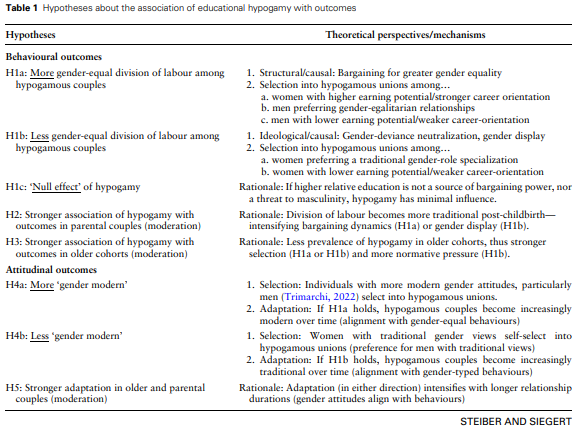 **Table 1** Hypotheses about the association of educational hypogamy with outcomes

| Hypotheses | Theoretical perspectives/mechanisms |
|---|---|
| **Behavioural outcomes** | |
| H1a: More gender-equal division of labour among hypogamous couples | 1. Structural/causal: Bargaining for greater gender equality 2. Selection into hypogamous unions among… a. women with higher earning potential/stronger career orientation b. men preferring gender-egalitarian relationships c. men with lower earning potential/weaker career-orientation |
| H1b: Less gender-equal division of labour among hypogamous couples | 1. Ideological/causal: Gender-deviance neutralization, gender display 2. Selection into hypogamous unions among… a. women preferring a traditional gender-role specialization b. women with lower earning potential/weaker career-orientation |
| H1c: 'Null effect' of hypogamy | Rationale: If higher relative education is not a source of bargaining power, nor a threat to masculinity, hypogamy has minimal influence. |
| H2: Stronger association of hypogamy with outcomes in parental couples (moderation) | Rationale: Division of labour becomes more traditional post-childbirth—intensifying bargaining dynamics (H1a) or gender display (H1b). |
| H3: Stronger association of hypogamy with outcomes in older cohorts (moderation) | Rationale: Less prevalence of hypogamy in older cohorts, thus stronger selection (H1a or H1b) and more normative pressure (H1b). |
| **Attitudinal outcomes** | |
| H4a: More 'gender modern' | 1. Selection: Individuals with more modern gender attitudes, particularly men (Trimarchi, 2022) select into hypogamous unions. 2. Adaptation: If H1a holds, hypogamous couples become increasingly modern over time (alignment with gender-equal behaviours) |
| H4b: Less 'gender modern' | 1. Selection: Women with traditional gender views self-select into hypogamous unions (preference for men with traditional views) 2. Adaptation: If H1b holds, hypogamous couples become increasingly traditional over time (alignment with gender-typed behaviours) |
| H5: Stronger adaptation in older and parental couples (moderation) | Rationale: Adaptation (in either direction) intensifies with longer relationship durations (gender attitudes align with behaviours) |

STEIBER AND SIEGERT